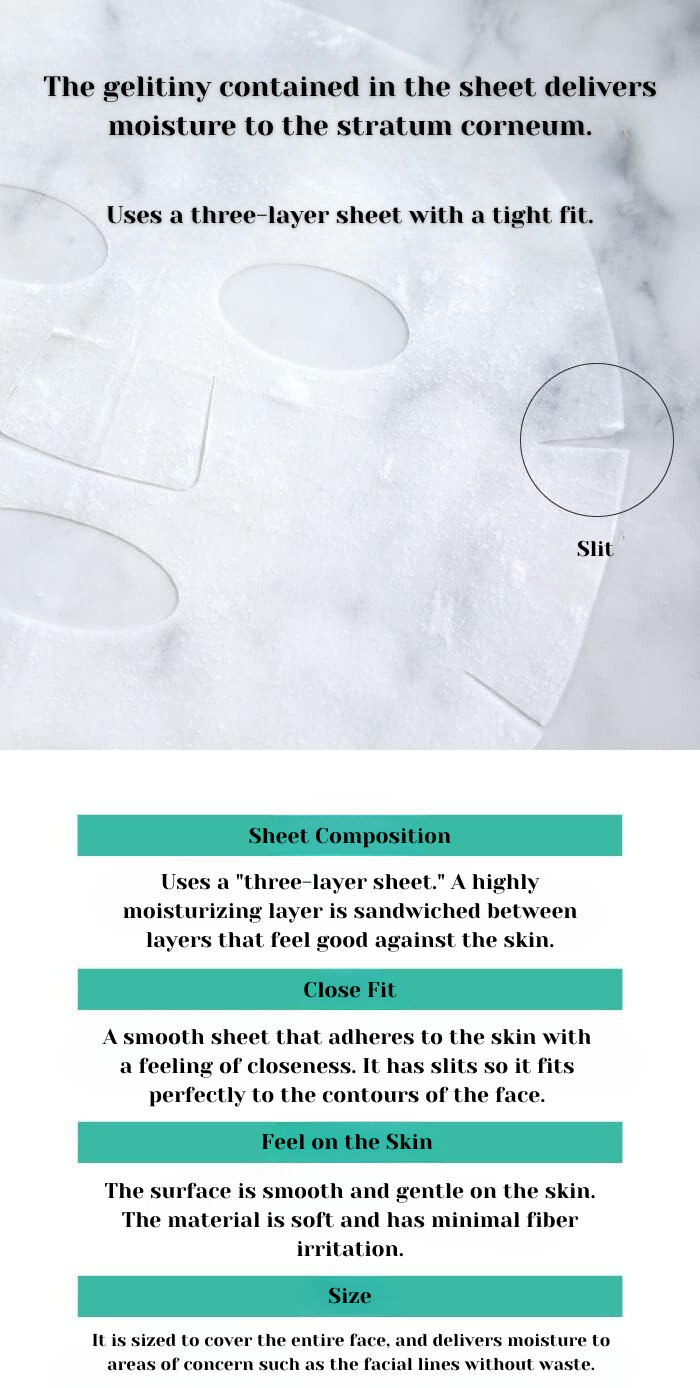 The gelitiny contained in the sheet delivers moisture to the stratum corneum.

Uses a three-layer sheet with a tight fit.

Slit

Sheet Composition

Uses a "three-layer sheet." A highly moisturizing layer is sandwiched between layers that feel good against the skin.

Close Fit

A smooth sheet that adheres to the skin with a feeling of closeness. It has slits so it fits perfectly to the contours of the face.

Feel on the Skin

The surface is smooth and gentle on the skin. The material is soft and has minimal fiber irritation.

Size

It is sized to cover the entire face, and delivers moisture to areas of concern such as the facial lines without waste.